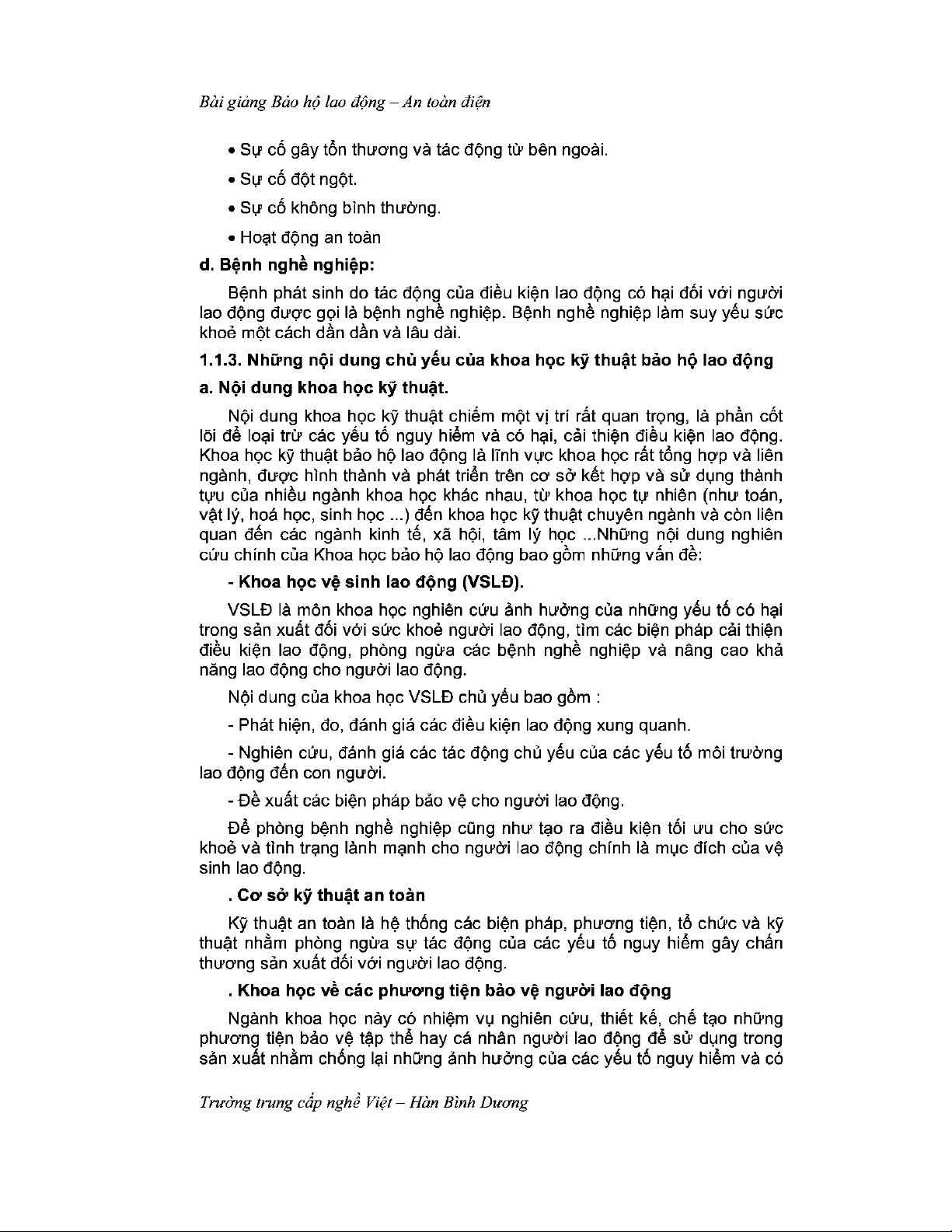 Bài giảng Bảo hộ lao động – An toàn điện

• Sự cố gây tổn thương và tác động từ bên ngoài.

• Sự cố đột ngột.

• Sự cố không bình thường.

• Hoạt động an toàn

d. Bệnh nghề nghiệp:

Bệnh phát sinh do tác động của điều kiện lao động có hại đối với người lao động được gọi là bệnh nghề nghiệp. Bệnh nghề nghiệp làm suy yếu sức khoẻ một cách dần dần và lâu dài.

1.1.3. Những nội dung chủ yếu của khoa học kỹ thuật bảo hộ lao động

a. Nội dung khoa học kỹ thuật.

Nội dung khoa học kỹ thuật chiếm một vị trí rất quan trọng, là phần cốt lõi để loại trừ các yếu tố nguy hiểm và có hại, cải thiện điều kiện lao động. Khoa học kỹ thuật bảo hộ lao động là lĩnh vực khoa học rất tổng hợp và liên ngành, được hình thành và phát triển trên cơ sở kết hợp và sử dụng thành tựu của nhiều ngành khoa học khác nhau, từ khoa học tự nhiên (như toán, vật lý, hoá học, sinh học ...) đến khoa học kỹ thuật chuyên ngành và còn liên quan đến các ngành kinh tế, xã hội, tâm lý học ...Những nội dung nghiên cứu chính của Khoa học bảo hộ lao động bao gồm những vấn đề:

- Khoa học vệ sinh lao động (VSLĐ).

VSLĐ là môn khoa học nghiên cứu ảnh hưởng của những yếu tố có hại trong sản xuất đối với sức khoẻ người lao động, tìm các biện pháp cải thiện điều kiện lao động, phòng ngừa các bệnh nghề nghiệp và nâng cao khả năng lao động cho người lao động.

Nội dung của khoa học VSLĐ chủ yếu bao gồm :

- Phát hiện, đo, đánh giá các điều kiện lao động xung quanh.

- Nghiên cứu, đánh giá các tác động chủ yếu của các yếu tố môi trường lao động đến con người.

- Đề xuất các biện pháp bảo vệ cho người lao động.

Để phòng bệnh nghề nghiệp cũng như tạo ra điều kiện tối ưu cho sức khoẻ và tình trạng lành mạnh cho người lao động chính là mục đích của vệ sinh lao động.

. Cơ sở kỹ thuật an toàn

Kỹ thuật an toàn là hệ thống các biện pháp, phương tiện, tổ chức và kỹ thuật nhằm phòng ngừa sự tác động của các yếu tố nguy hiểm gây chấn thương sản xuất đối với người lao động.

. Khoa học về các phương tiện bảo vệ người lao động

Ngành khoa học này có nhiệm vụ nghiên cứu, thiết kế, chế tạo những phương tiện bảo vệ tập thể hay cá nhân người lao động để sử dụng trong sản xuất nhằm chống lại những ảnh hưởng của các yếu tố nguy hiểm và có

Trường trung cấp nghề Việt – Hàn Bình Dương